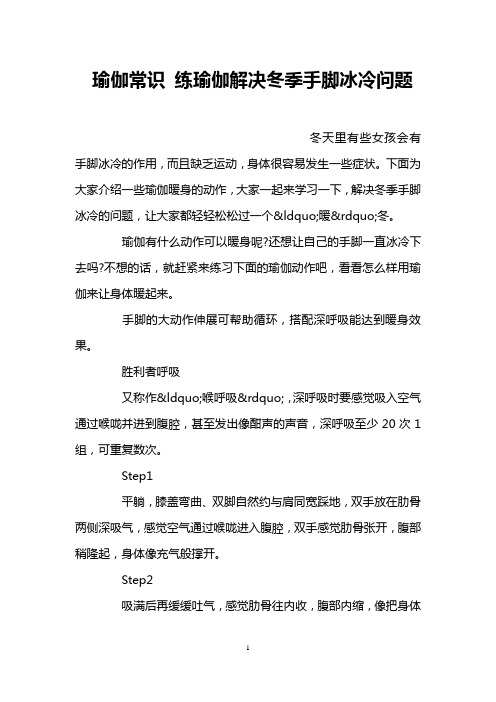 瑜伽常识 练瑜伽解决冬季手脚冰冷问题

冬天里有些女孩会有手脚冰冷的作用，而且缺乏运动，身体很容易发生一些症状。下面为大家介绍一些瑜伽暖身的动作，大家一起来学习一下，解决冬季手脚冰冷的问题，让大家都轻轻松松过一个&ldquo;暖&rdquo;冬。

瑜伽有什么动作可以暖身呢?还想让自己的手脚一直冰冷下去吗?不想的话，就赶紧来练习下面的瑜伽动作吧，看看怎么样用瑜伽来让身体暖起来。

手脚的大动作伸展可帮助循环，搭配深呼吸能达到暖身效果。

胜利者呼吸

又称作&ldquo;喉呼吸&rdquo;,深呼吸时要感觉吸入空气通过喉咙并进到腹腔，甚至发出像酣声的声音，深呼吸至少 20 次 1 组，可重复数次。

Step1

平躺，膝盖弯曲、双脚自然约与肩同宽踩地，双手放在肋骨两侧深吸气，感觉空气通过喉咙进入腹腔，双手感觉肋骨张开，腹部稍隆起，身体像充气般撑开。

Step2

吸满后再缓缓吐气，感觉肋骨往内收，腹部内缩，像把身体

1